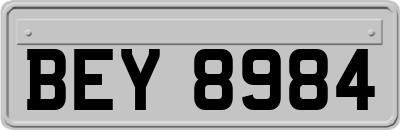 BEY 8984